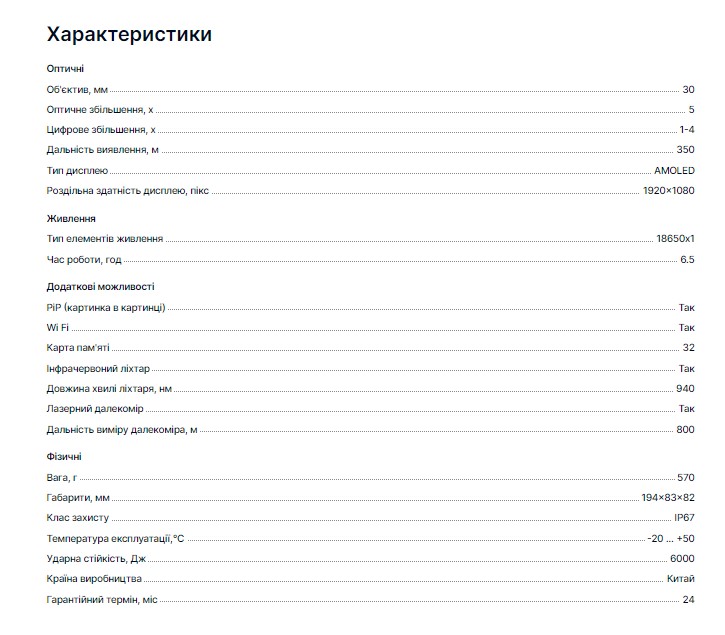 Характеристики

Оптичні

Об'єктив, мм 30

Оптичне збільшення, х 5

Цифрове збільшення, х 1-4

Дальність виявлення, м 350

Тип дисплею AMOLED

Роздільна здатність дисплею, пікс 1920×1080

Живлення

Тип елементів живлення 18650x1

Час роботи, год 6.5

Додаткові можливості

PiP (картинка в картинці) Так

Wi Fi Так

Карта пам'яті 32

Інфрачервоний ліхтар Так

Довжина хвилі ліхтаря, нм 940

Лазерний далекомір Так

Дальність виміру далекоміра, м 800

Фізичні

Вага, г 570

Габарити, мм 194×83×82

Клас захисту IP67

Температура експлуатації,°C -20 ... +50

Ударна стійкість, Дж 6000

Країна виробництва Китай

Гарантійний термін, міс 24